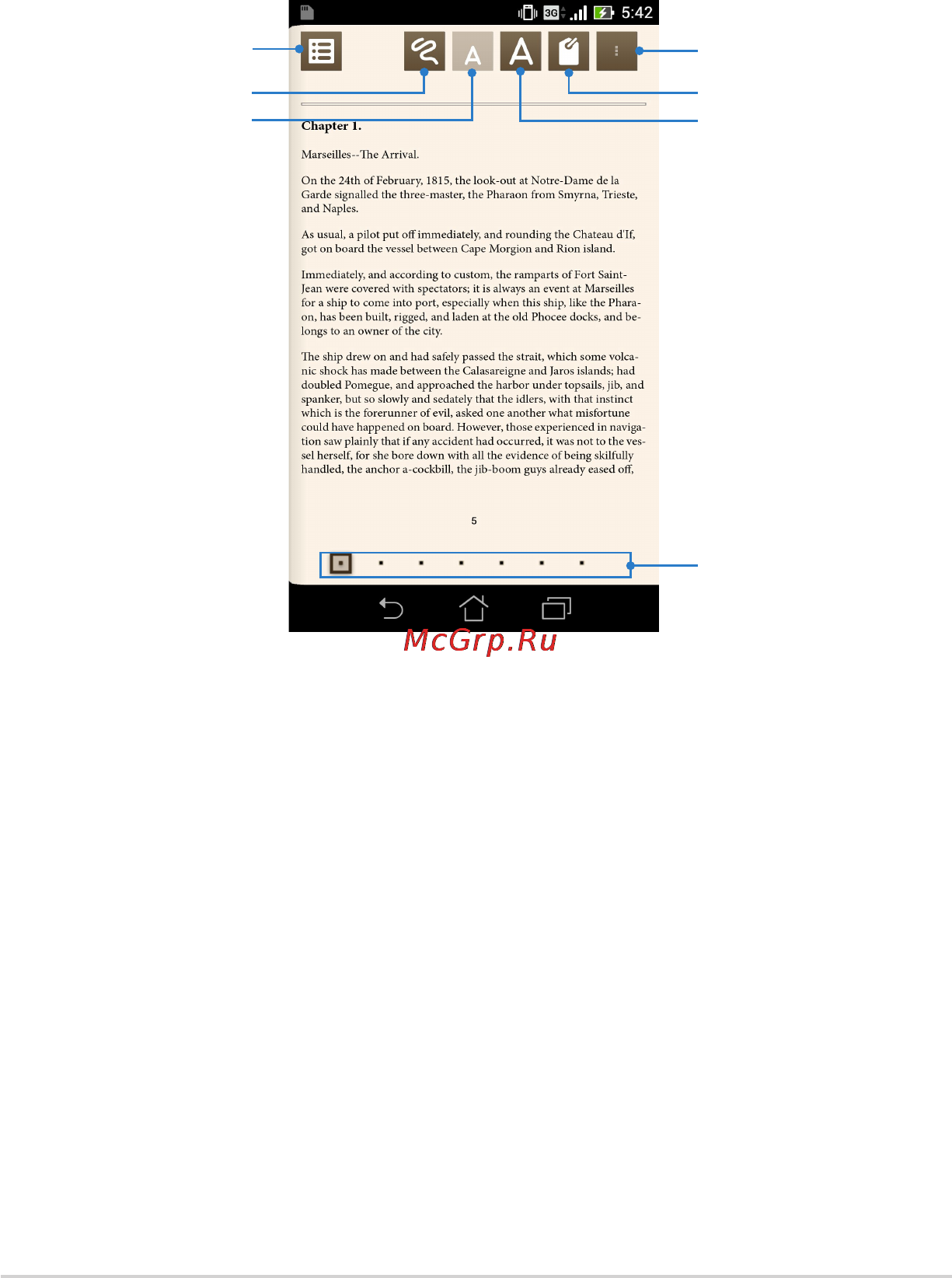 3G 5:42

A A

Chapter 1.

Marseilles--The Arrival.

On the 24th of February, 1815, the look-out at Notre-Dame de la Garde signalled the three-master, the Pharaon from Smyrna, Trieste, and Naples.

As usual, a pilot put off immediately, and rounding the Chateau d'If, got on board the vessel between Cape Morgion and Rion island.

Immediately, and according to custom, the ramparts of Fort Saint-Jean were covered with spectators; it is always an event at Marseilles for a ship to come into port, especially when this ship, like the Pharaon, has been built, rigged, and laden at the old Phocee docks, and belongs to an owner of the city.

The ship drew on and had safely passed the strait, which some volcanic shock has made between the Calasareigne and Jaros islands; had doubled Pomegue, and approached the harbor under topsails, jib, and spanker, but so slowly and sedately that the idlers, with that instinct which is the forerunner of evil, asked one another what misfortune could have happened on board. However, those experienced in navigation saw plainly that if any accident had occurred, it was not to the vessel herself, for she bore down with all the evidence of being skilfully handled, the anchor a-cockbill, the jib-boom guys already eased off,

5

McGrp.Ru